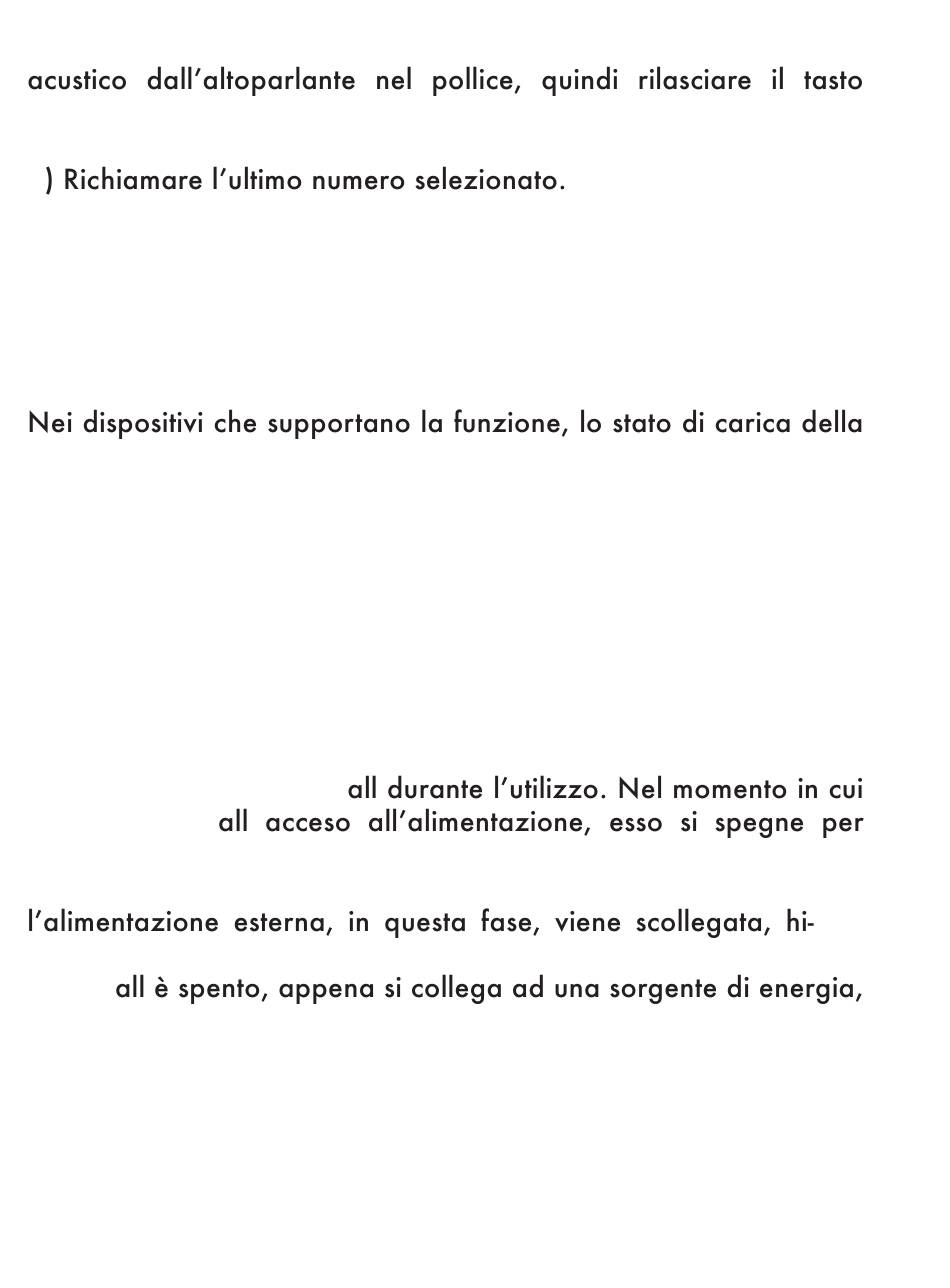 acustico dall'altoparlante nel pollice, quindi rilasciare il tasto

) Richiamare l'ultimo numero selezionato.

Nei dispositivi che supportano la funzione, lo stato di carica della

all durante l'utilizzo. Nel momento in cui
all acceso all'alimentazione, esso si spegne per

l'alimentazione esterna, in questa fase, viene scollegata, hi-

all è spento, appena si collega ad una sorgente di energia,